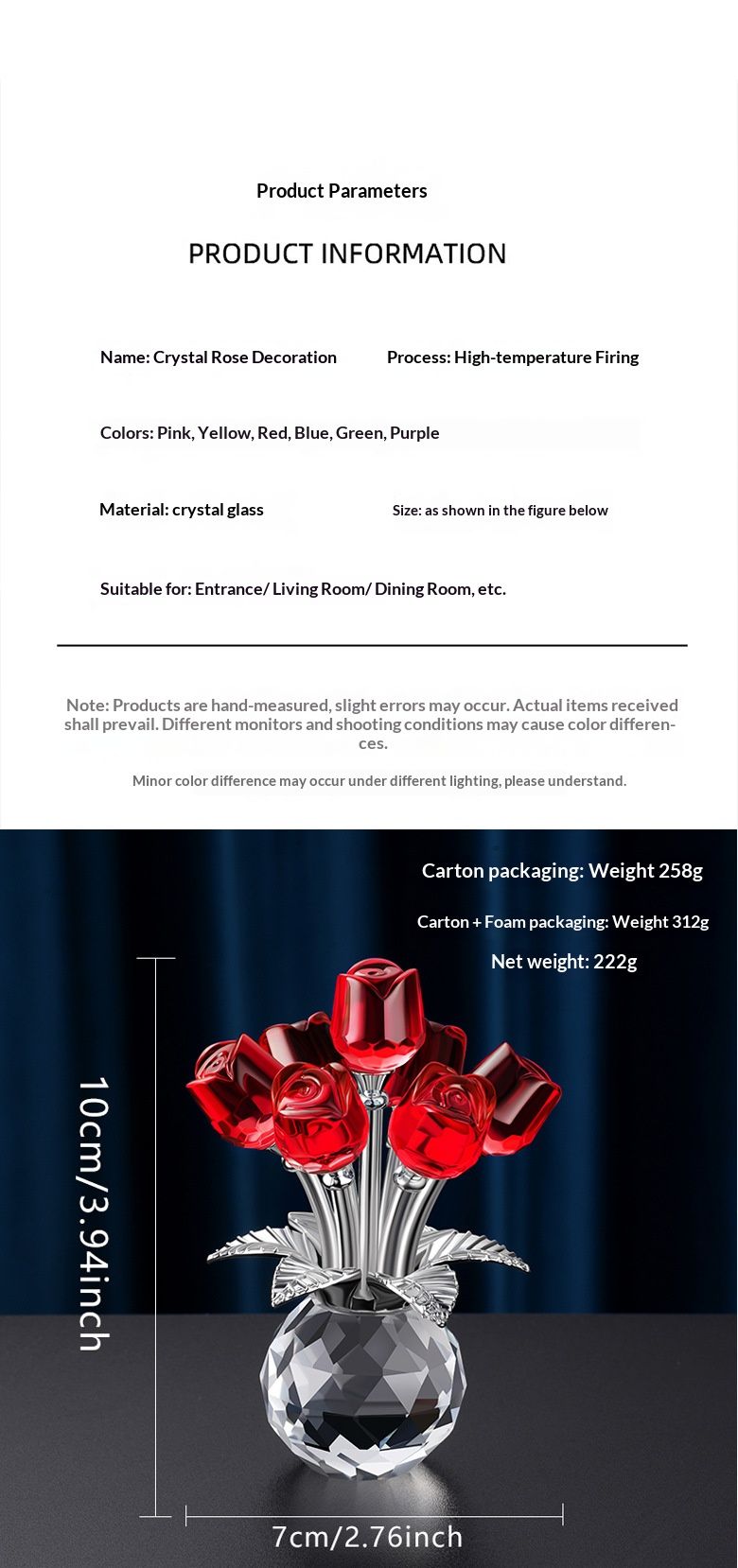 Product Parameters

PRODUCT INFORMATION

Name: Crystal Rose Decoration

Process: High-temperature Firing

Colors: Pink, Yellow, Red, Blue, Green, Purple

Material: crystal glass

Size: as shown in the figure below

Suitable for: Entrance/ Living Room/ Dining Room, etc.

Note: Products are hand-measured, slight errors may occur. Actual items received shall prevail. Different monitors and shooting conditions may cause color differences.

Minor color difference may occur under different lighting, please understand.

Carton packaging: Weight 258g

Carton + Foam packaging: Weight 312g

Net weight: 222g

10cm/3.94inch

7cm/2.76inch